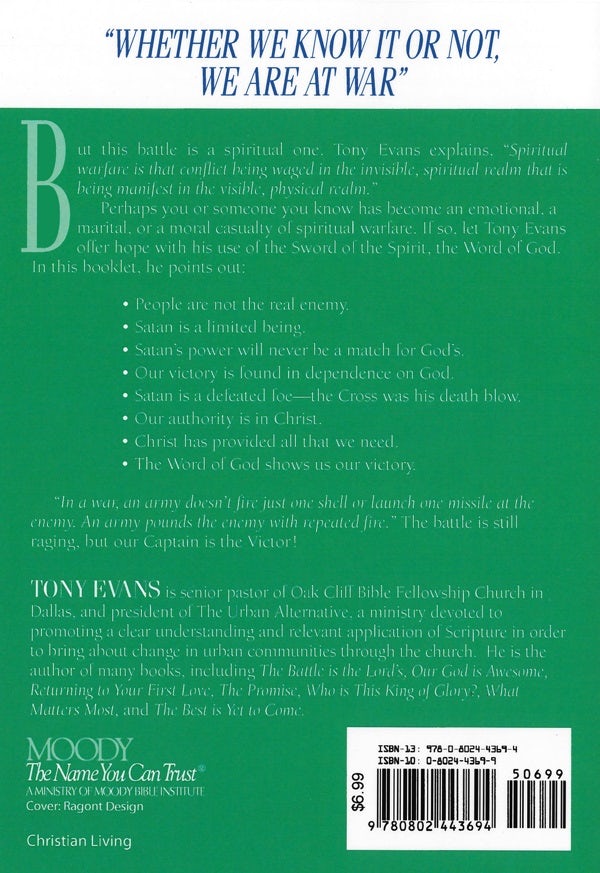 "WHETHER WE KNOW IT OR NOT, WE ARE AT WAR"

But this battle is a spiritual one, Tony Evans explains. "Spiritual warfare is that conflict being waged in the invisible, spiritual realm that is being manifest in the visible, physical realm."

Perhaps you or someone you know has become an emotional, a marital, or a moral casualty of spiritual warfare. If so, let Tony Evans offer hope with his use of the Sword of the Spirit, the Word of God. In this booklet, he points out:

• People are not the real enemy.
• Satan is a limited being.
• Satan's power will never be a match for God's.
• Our victory is found in dependence on God.
• Satan is a defeated foe—the Cross was his death blow.
• Our authority is in Christ.
• Christ has provided all that we need.
• The Word of God shows us our victory.

"In a war, an army doesn't fire just one shell or launch one missile at the enemy. An army pounds the enemy with repeated fire." The battle is still raging, but our Captain is the Victor!

TONY EVANS is senior pastor of Oak Cliff Bible Fellowship Church in Dallas, and president of The Urban Alternative, a ministry devoted to promoting a clear understanding and relevant application of Scripture in order to bring about change in urban communities through the church. He is the author of many books, including The Battle is the Lord's, Our God is Awesome, Returning to Your First Love, The Promise, Who is This King of Glory?, What Matters Most, and The Best is Yet to Come.

MOODY
The Name You Can Trust®
A MINISTRY OF MOODY BIBLE INSTITUTE
Cover: Ragont Design

Christian Living

ISBN-13: 978-0-8024-4369-4
ISBN-10: 0-8024-4369-9
$6.99
50699
9 780802 443694